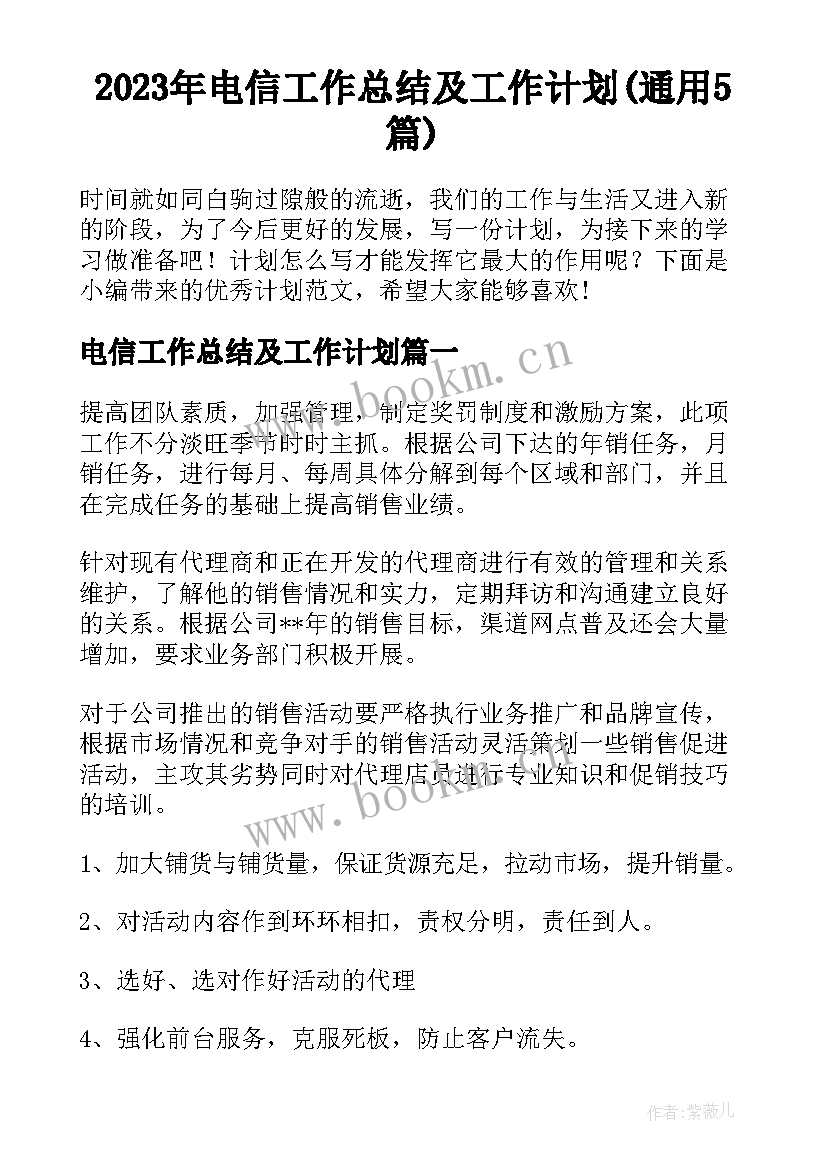 2023年电信工作总结及工作计划(通用5篇)

时间就如同白驹过隙般的流逝，我们的工作与生活又进入新的阶段，为了今后更好的发展，写一份计划，为接下来的学习做准备吧！计划怎么写才能发挥它最大的作用呢？下面是小编带来的优秀计划范文，希望大家能够喜欢！

电信工作总结及工作计划篇一

www.bookm.cn

提高团队素质，加强管理，制定奖罚制度和激励方案，此项工作不分淡旺季节时时主抓。根据公司下达的年销任务，月销任务，进行每月、每周具体分解到每个区域和部门，并且在完成任务的基础上提高销售业绩。

针对现有代理商和正在开发的代理商进行有效的管理和关系维护，了解他的销售情况和实力，定期拜访和沟通建立良好的关系。根据公司**年的销售目标，渠道网点普及还会大量增加，要求业务部门积极开展。

对于公司推出的销售活动要严格执行业务推广和品牌宣传，根据市场情况和竞争对手的销售活动灵活策划一些销售促进活动，主攻其劣势同时对代理店员进行专业知识和促销技巧的培训。

www.bookm.cn

1、加大铺货与铺货量，保证货源充足，拉动市场，提升销量。

2、对活动内容作到环环相扣，责权分明，责任到人。

3、选好、选对作好活动的代理

4、强化前台服务，克服死板，防止客户流失。

作者：紫薇儿